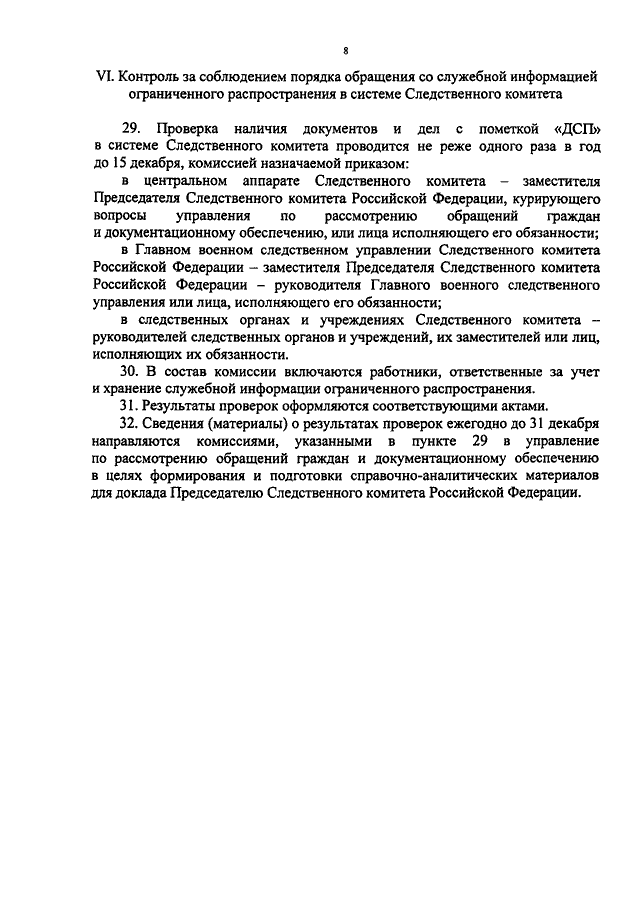 8

VI. Контроль за соблюдением порядка обращения со служебной информацией ограниченного распространения в системе Следственного комитета

29. Проверка наличия документов и дел с пометкой «ДСП» в системе Следственного комитета проводится не реже одного раза в год до 15 декабря, комиссией назначаемой приказом:

в центральном аппарате Следственного комитета – заместителя Председателя Следственного комитета Российской Федерации, курирующего вопросы управления по рассмотрению обращений граждан и документационному обеспечению, или лица исполняющего его обязанности;

в Главном военном следственном управлении Следственного комитета Российской Федерации – заместителя Председателя Следственного комитета Российской Федерации – руководителя Главного военного следственного управления или лица, исполняющего его обязанности;

в следственных органах и учреждениях Следственного комитета – руководителей следственных органов и учреждений, их заместителей или лиц, исполняющих их обязанности.

30. В состав комиссии включаются работники, ответственные за учет и хранение служебной информации ограниченного распространения.

31. Результаты проверок оформляются соответствующими актами.

32. Сведения (материалы) о результатах проверок ежегодно до 31 декабря направляются комиссиями, указанными в пункте 29 в управление по рассмотрению обращений граждан и документационному обеспечению в целях формирования и подготовки справочно-аналитических материалов для доклада Председателю Следственного комитета Российской Федерации.